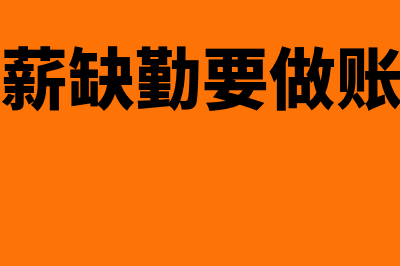 薪缺勤要做账